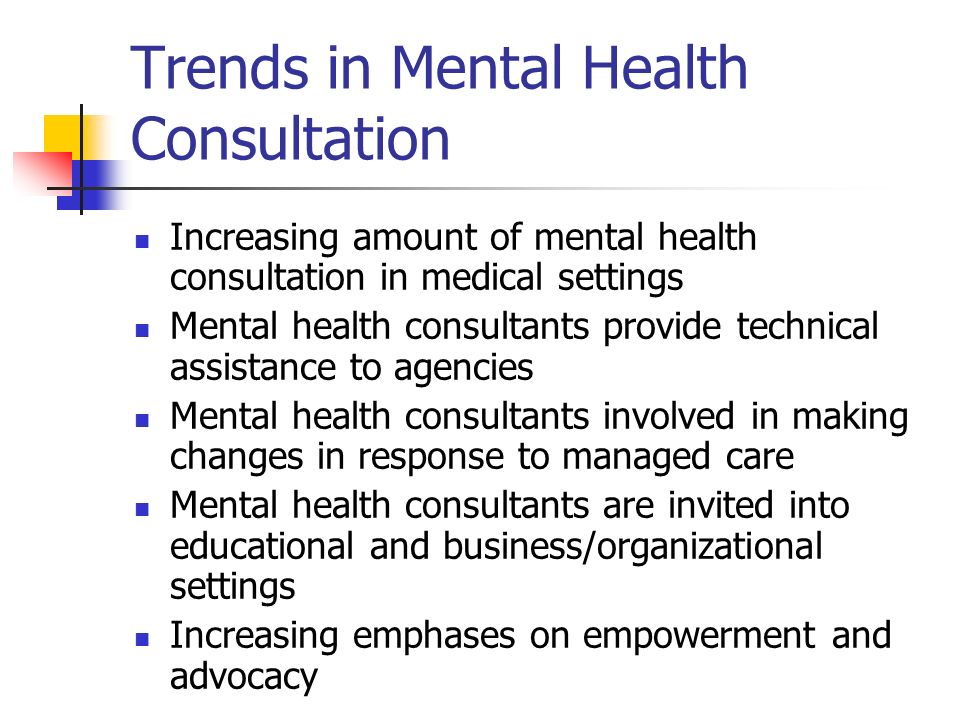 Trends in Mental Health Consultation

- Increasing amount of mental health consultation in medical settings
- Mental health consultants provide technical assistance to agencies
- Mental health consultants involved in making changes in response to managed care
- Mental health consultants are invited into educational and business/organizational settings
- Increasing emphases on empowerment and advocacy